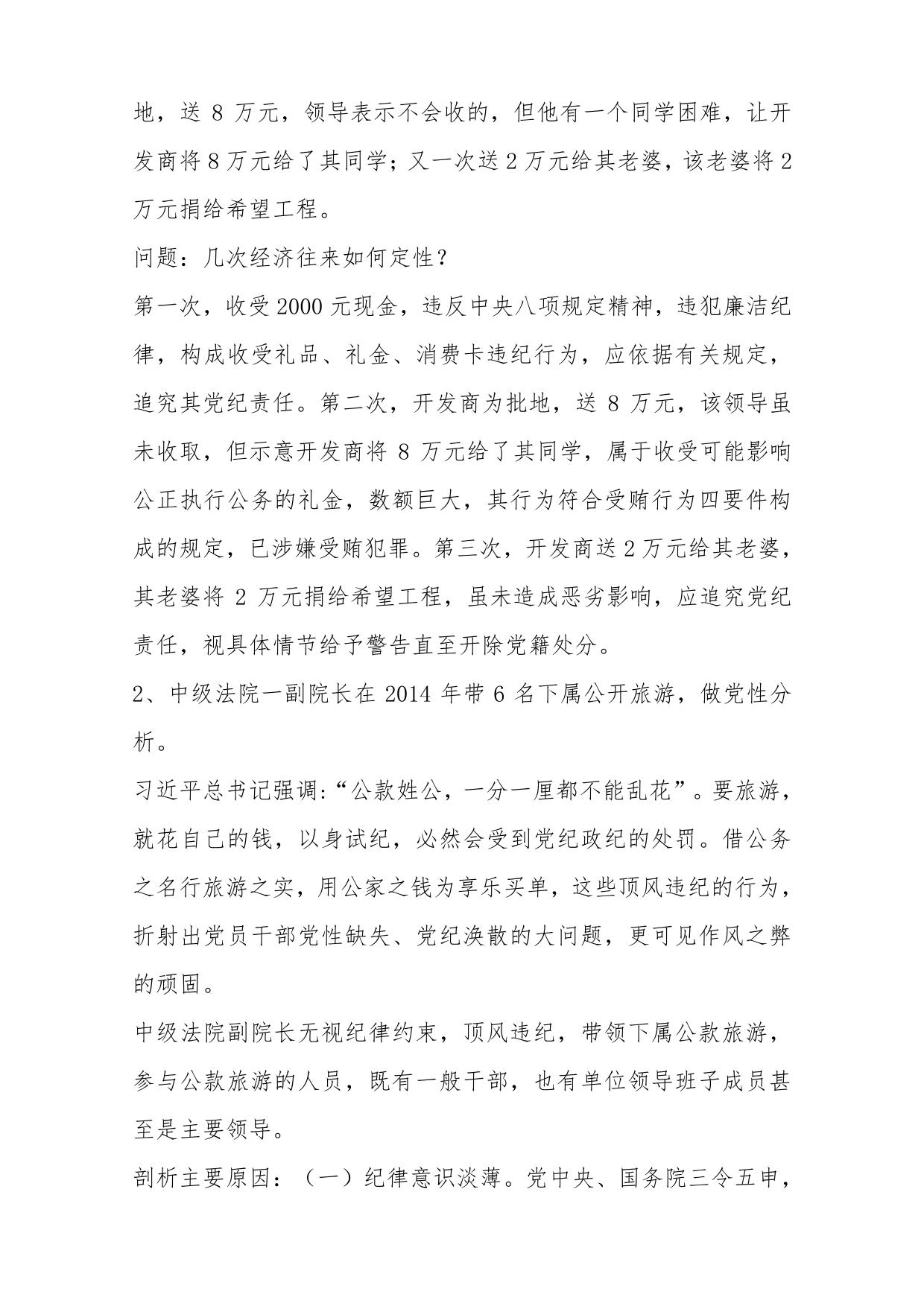 地，送 8 万元，领导表示不会收的，但他有一个同学困难，让开发商将 8 万元给了其同学；又一次送 2 万元给其老婆，该老婆将 2 万元捐给希望工程。

问题：几次经济往来如何定性？

第一次，收受 2000 元现金，违反中央八项规定精神，违犯廉洁纪律，构成收受礼品、礼金、消费卡违纪行为，应依据有关规定，追究其党纪责任。第二次，开发商为批地，送 8 万元，该领导虽未收取，但示意开发商将 8 万元给了其同学，属于收受可能影响公正执行公务的礼金，数额巨大，其行为符合受贿行为四要件构成的规定，已涉嫌受贿犯罪。第三次，开发商送 2 万元给其老婆，其老婆将 2 万元捐给希望工程，虽未造成恶劣影响，应追究党纪责任，视具体情节给予警告直至开除党籍处分。

2、中级法院一副院长在 2014 年带 6 名下属公开旅游，做党性分析。

习近平总书记强调:“公款姓公，一分一厘都不能乱花”。要旅游，就花自己的钱，以身试纪，必然会受到党纪政纪的处罚。借公务之名行旅游之实，用公家之钱为享乐买单，这些顶风违纪的行为，折射出党员干部党性缺失、党纪涣散的大问题，更可见作风之弊的顽固。

中级法院副院长无视纪律约束，顶风违纪，带领下属公款旅游，参与公款旅游的人员，既有一般干部，也有单位领导班子成员甚至是主要领导。

剖析主要原因：（一）纪律意识淡薄。党中央、国务院三令五申，